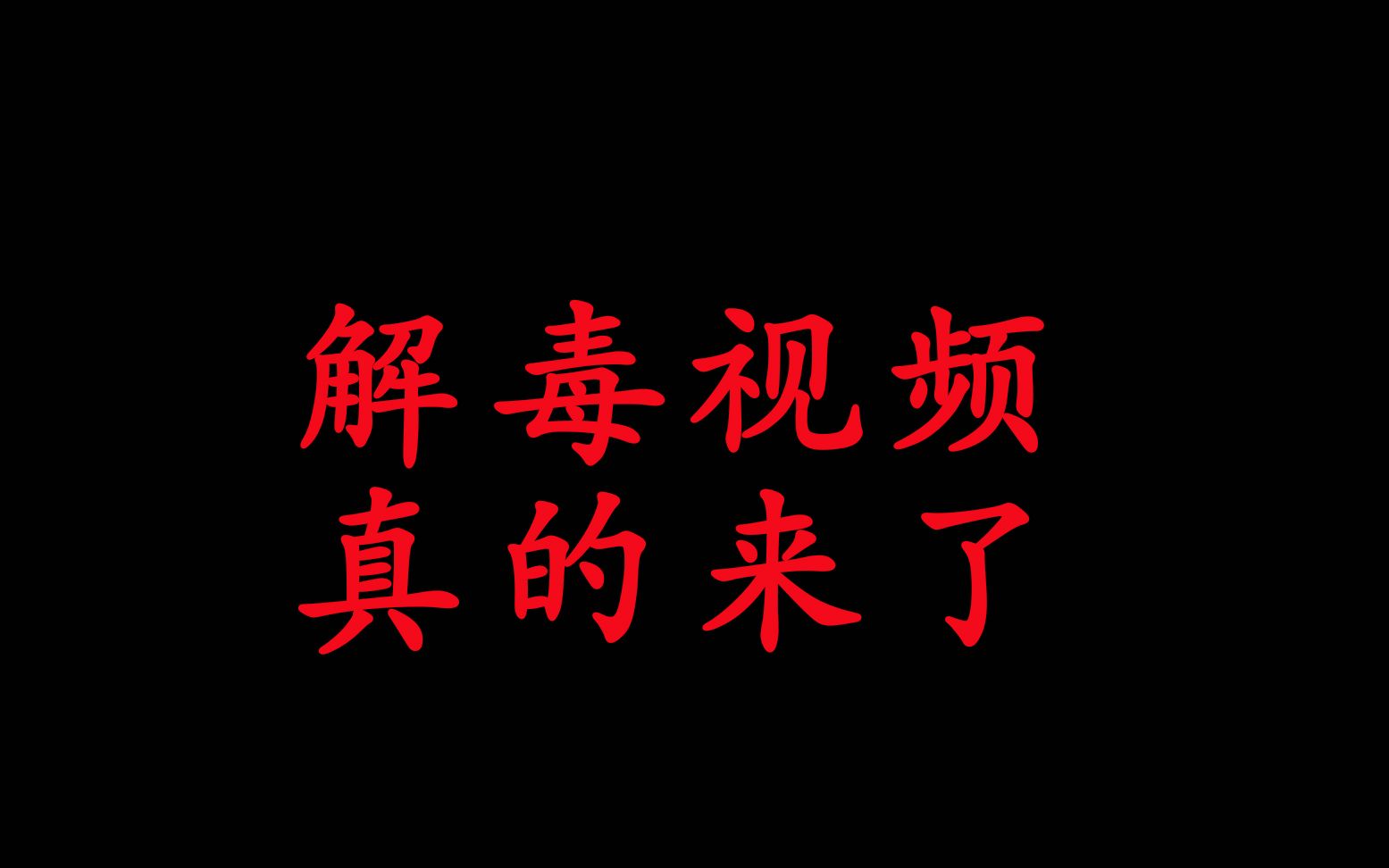 解毒视频
真的来了